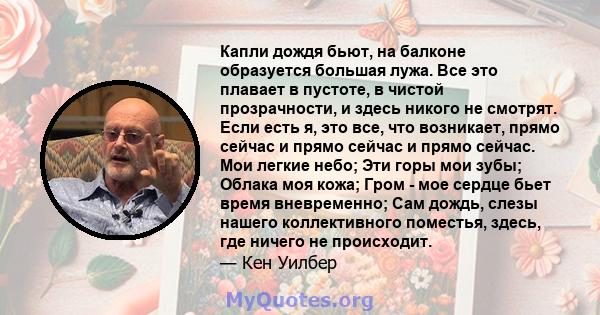 Капли дождя бьют, на балконе образуется большая лужа. Все это плавает в пустоте, в чистой прозрачности, и здесь никого не смотрят. Если есть я, это все, что возникает, прямо сейчас и прямо сейчас и прямо сейчас. Мои легкие небо; Эти горы мои зубы; Облака моя кожа; Гром - мое сердце бьет время вневременно; Сам дождь, слезы нашего коллективного поместья, здесь, где ничего не происходит.
— Кен Уилбер

MyQuotes.org